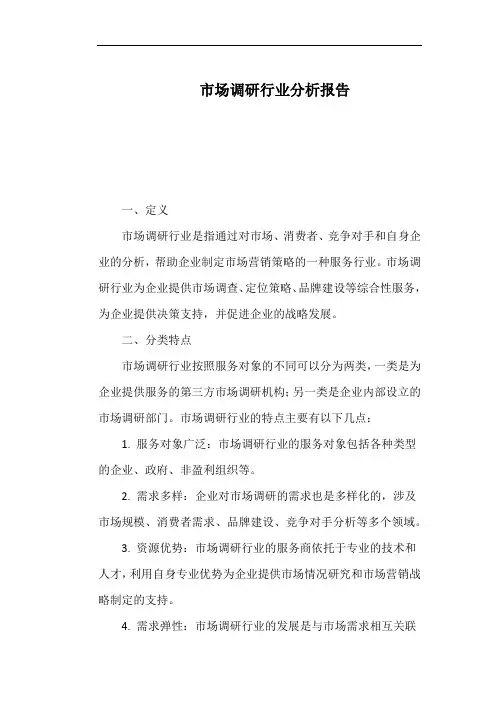 市场调研行业分析报告

一、定义

市场调研行业是指通过对市场、消费者、竞争对手和自身企业的分析，帮助企业制定市场营销策略的一种服务行业。市场调研行业为企业提供市场调查、定位策略、品牌建设等综合性服务，为企业提供决策支持，并促进企业的战略发展。

二、分类特点

市场调研行业按照服务对象的不同可以分为两类，一类是为企业提供服务的第三方市场调研机构；另一类是企业内部设立的市场调研部门。市场调研行业的特点主要有以下几点：

1. 服务对象广泛：市场调研行业的服务对象包括各种类型的企业、政府、非盈利组织等。

2. 需求多样：企业对市场调研的需求也是多样化的，涉及市场规模、消费者需求、品牌建设、竞争对手分析等多个领域。

3. 资源优势：市场调研行业的服务商依托于专业的技术和人才，利用自身专业优势为企业提供市场情况研究和市场营销战略制定的支持。

4. 需求弹性：市场调研行业的发展是与市场需求相互关联